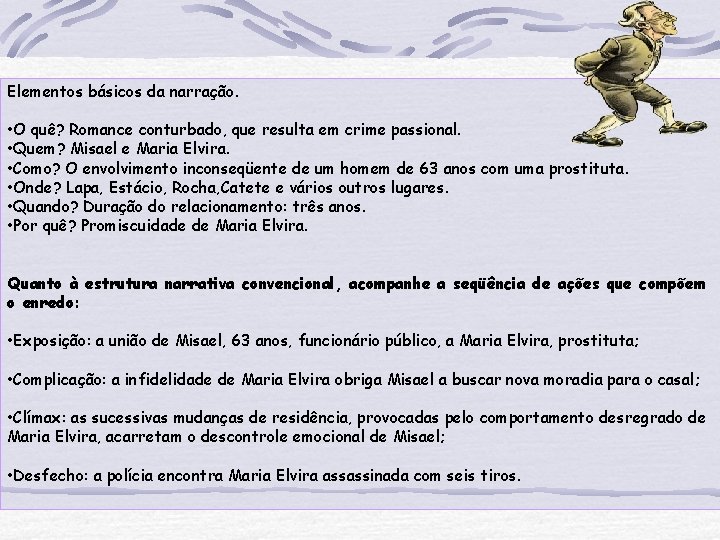 Elementos básicos da narração.

•O quê? Romance conturbado, que resulta em crime passional.
•Quem? Misael e Maria Elvira.
•Como? O envolvimento inconseqüente de um homem de 63 anos com uma prostituta.
•Onde? Lapa, Estácio, Rocha,Catete e vários outros lugares.
•Quando? Duração do relacionamento: três anos.
•Por quê? Promiscuidade de Maria Elvira.

Quanto à estrutura narrativa convencional, acompanhe a seqüência de ações que compõem o enredo:

•Exposição: a união de Misael, 63 anos, funcionário público, a Maria Elvira, prostituta;

•Complicação: a infidelidade de Maria Elvira obriga Misael a buscar nova moradia para o casal;

•Clímax: as sucessivas mudanças de residência, provocadas pelo comportamento desregrado de Maria Elvira, acarretam o descontrole emocional de Misael;

•Desfecho: a polícia encontra Maria Elvira assassinada com seis tiros.